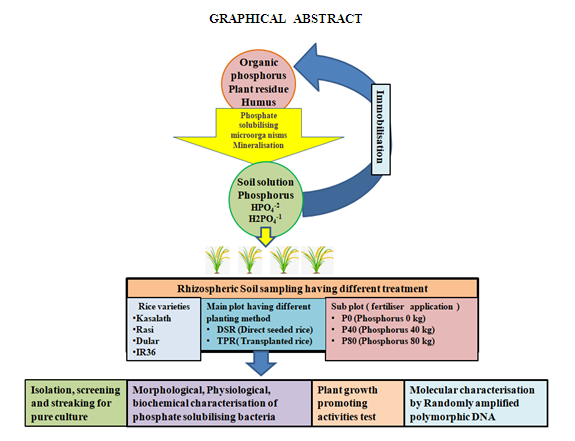 GRAPHICAL ABSTRACT

Organic phosphorus
Plant residue
Humus

Phosphate solubilising microorga nisms
Mineralisation

Immobilisation

Soil solution Phosphorus
$HPO_4^{-2}$
$H2PO_4^{-1}$

Rhizospheric Soil sampling having different treatment

Rice varieties
•Kasalath
•Rasi
•Dular
•IR36

Main plot having different planting method
• DSR (Direct seeded rice)
• TPR( Transplanted rice)

Sub plot ( fertiliser application )
• P0 (Phosphorus 0 kg)
• P40 (Phosphorus 40 kg)
• P80 (Phosphorus 80 kg)

Isolation, screening and streaking for pure culture

Morphological, Physiological, biochemical characterisation of phosphate solubilising bacteria

Plant growth promoting activities test

Molecular characterisation by Randomly amplified polymorphic DNA